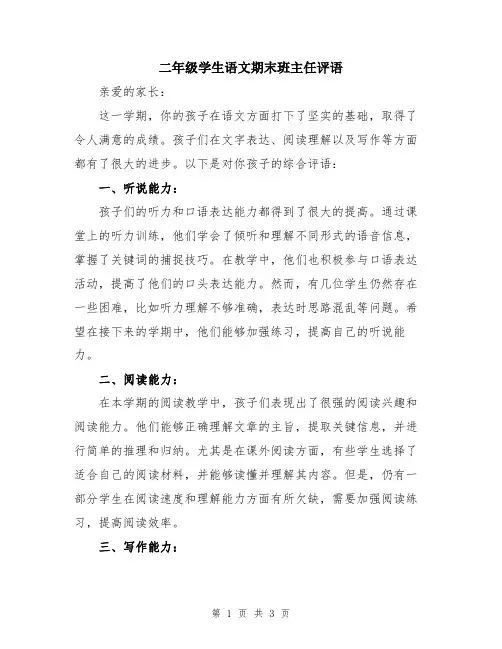 二年级学生语文期末班主任评语

亲爱的家长：

这一学期，你的孩子在语文方面打下了坚实的基础，取得了令人满意的成绩。孩子们在文字表达、阅读理解以及写作等方面都有了很大的进步。以下是对你孩子的综合评语：

一、听说能力：

孩子们的听力和口语表达能力都得到了很大的提高。通过课堂上的听力训练，他们学会了倾听和理解不同形式的语音信息，掌握了关键词的捕捉技巧。在教学中，他们也积极参与口语表达活动，提高了他们的口头表达能力。然而，有几位学生仍然存在一些困难，比如听力理解不够准确，表达时思路混乱等问题。希望在接下来的学期中，他们能够加强练习，提高自己的听说能力。

二、阅读能力：

在本学期的阅读教学中，孩子们表现出了很强的阅读兴趣和阅读能力。他们能够正确理解文章的主旨，提取关键信息，并进行简单的推理和归纳。尤其是在课外阅读方面，有些学生选择了适合自己的阅读材料，并能够读懂并理解其内容。但是，仍有一部分学生在阅读速度和理解能力方面有所欠缺，需要加强阅读练习，提高阅读效率。

三、写作能力：

第 1 页 共 3 页